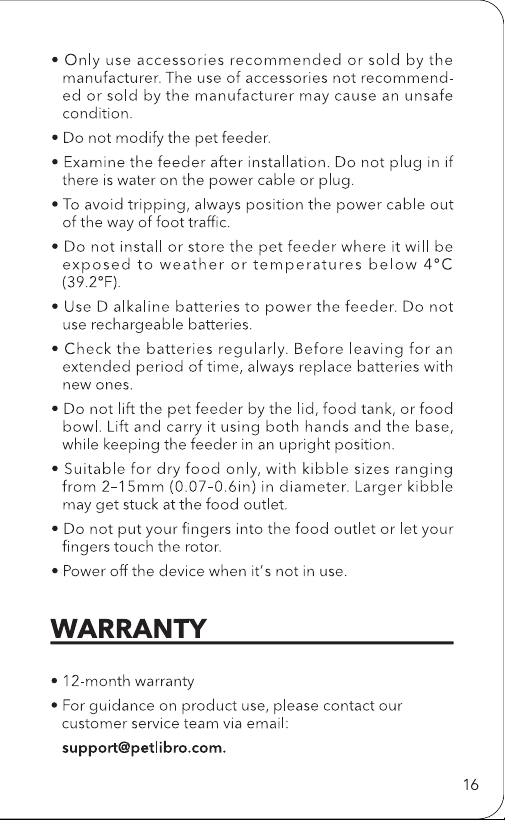 • Only use accessories recommended or sold by the manufacturer. The use of accessories not recommended or sold by the manufacturer may cause an unsafe condition.

• Do not modify the pet feeder.

• Examine the feeder after installation. Do not plug in if there is water on the power cable or plug.

• To avoid tripping, always position the power cable out of the way of foot traffic.

• Do not install or store the pet feeder where it will be exposed to weather or temperatures below 4°C (39.2°F).

• Use D alkaline batteries to power the feeder. Do not use rechargeable batteries.

• Check the batteries regularly. Before leaving for an extended period of time, always replace batteries with new ones.

• Do not lift the pet feeder by the lid, food tank, or food bowl. Lift and carry it using both hands and the base, while keeping the feeder in an upright position.

• Suitable for dry food only, with kibble sizes ranging from 2–15mm (0.07-0.6in) in diameter. Larger kibble may get stuck at the food outlet.

• Do not put your fingers into the food outlet or let your fingers touch the rotor.

• Power off the device when it's not in use.

WARRANTY

• 12-month warranty

• For guidance on product use, please contact our customer service team via email:

support@petlibro.com.

16